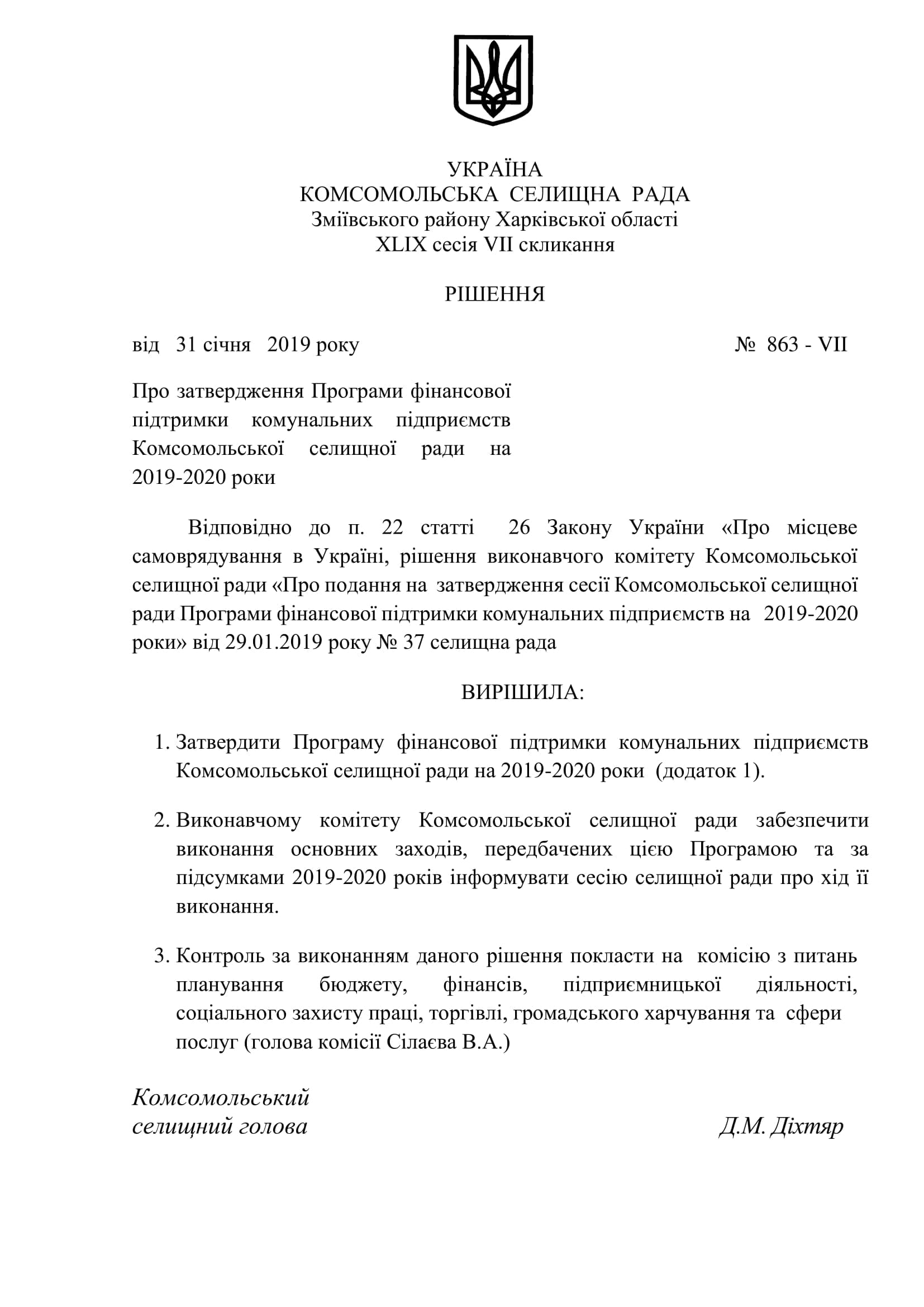 УКРАЇНА
КОМСОМОЛЬСЬКА СЕЛИЩНА РАДА
Зміївського району Харківської області
XLIX сесія VII скликання

РІШЕННЯ

від 31 січня 2019 року № 863 - VII

Про затвердження Програми фінансової підтримки комунальних підприємств Комсомольської селищної ради на 2019-2020 роки

Відповідно до п. 22 статті 26 Закону України «Про місцеве самоврядування в Україні, рішення виконавчого комітету Комсомольської селищної ради «Про подання на затвердження сесії Комсомольської селищної ради Програми фінансової підтримки комунальних підприємств на 2019-2020 роки» від 29.01.2019 року № 37 селищна рада

ВИРІШИЛА:

1. Затвердити Програму фінансової підтримки комунальних підприємств Комсомольської селищної ради на 2019-2020 роки (додаток 1).

2. Виконавчому комітету Комсомольської селищної ради забезпечити виконання основних заходів, передбачених цією Програмою та за підсумками 2019-2020 років інформувати сесію селищної ради про хід її виконання.

3. Контроль за виконанням даного рішення покласти на комісію з питань планування бюджету, фінансів, підприємницької діяльності, соціального захисту праці, торгівлі, громадського харчування та сфери послуг (голова комісії Сілаєва В.А.)

Комсомольський
селищний голова Д.М. Діхтяр